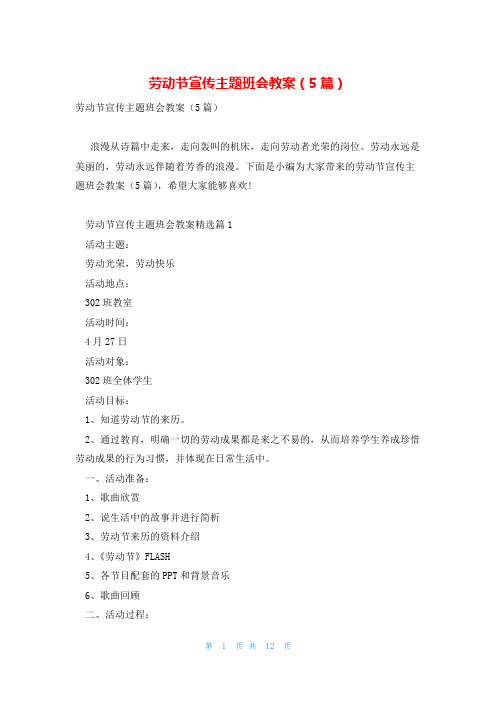 劳动节宣传主题班会教案（5篇）

劳动节宣传主题班会教案（5篇）

浪漫从诗篇中走来，走向轰叫的机床，走向劳动者光荣的岗位。劳动永远是美丽的，劳动永远伴随着芳香的浪漫。下面是小编为大家带来的劳动节宣传主题班会教案（5篇），希望大家能够喜欢!

劳动节宣传主题班会教案精选篇1

活动主题：

劳动光荣，劳动快乐

活动地点：

302班教室

活动时间：

4月27日

活动对象：

302班全体学生

活动目标：

1、知道劳动节的来历。

2、通过教育，明确一切的劳动成果都是来之不易的，从而培养学生养成珍惜劳动成果的行为习惯，并体现在日常生活中。

一、活动准备：

1、歌曲欣赏

2、说生活中的故事并进行简析

3、劳动节来历的资料介绍

4、《劳动节》FLASH

5、各节目配套的PPT和背景音乐

6、歌曲回顾

二、活动过程：

第 1 页 共 12 页